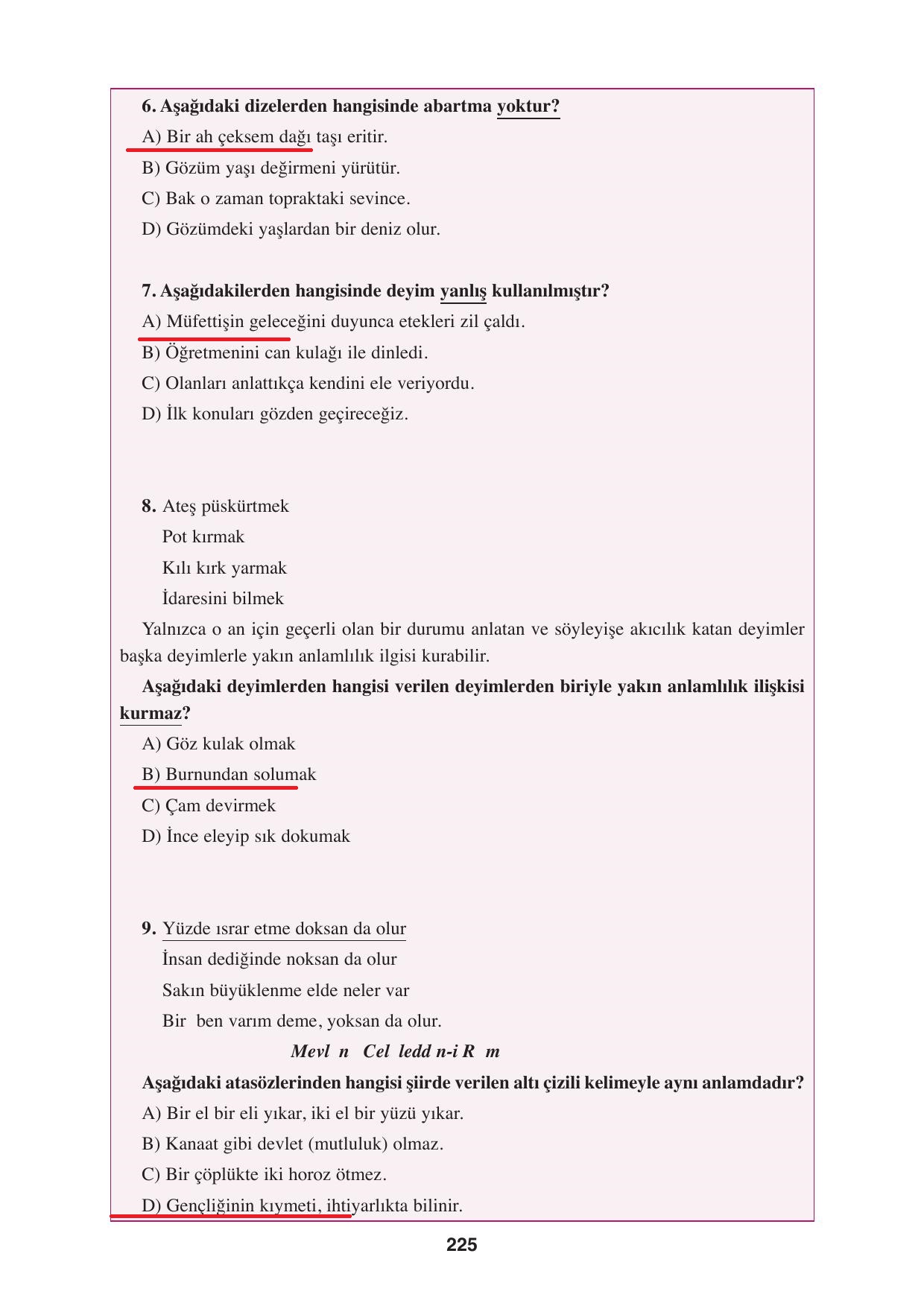 6. Aşağıdaki dizelerden hangisinde abartma yoktur?

A) Bir ah çeksem dağı taşı eritir.

B) Gözüm yaşı değirmeni yürütür.

C) Bak o zaman topraktaki sevince.

D) Gözümdeki yaşlardan bir deniz olur.

7. Aşağıdakilerden hangisinde deyim yanlış kullanılmıştır?

A) Müfettişin geleceğini duyunca etekleri zil çaldı.

B) Öğretmenini can kulağı ile dinledi.

C) Olanları anlattıkça kendini ele veriyordu.

D) İlk konuları gözden geçireceğiz.

8. Ateş püskürtmek
Pot kırmak
Kılı kırk yarmak
İdaresini bilmek

Yalnızca o an için geçerli olan bir durumu anlatan ve söyleyişe akıcılık katan deyimler başka deyimlerle yakın anlamlılık ilgisi kurabilir.

Aşağıdaki deyimlerden hangisi verilen deyimlerden biriyle yakın anlamlılık ilişkisi kurmaz?

A) Göz kulak olmak

B) Burnundan solumak

C) Çam devirmek

D) İnce eleyip sık dokumak

9. Yüzde ısrar etme doksan da olur
İnsan dediğinde noksan da olur
Sakın büyüklenme elde neler var
Bir ben varım deme, yoksan da olur.

Mevl n Cel ledd n-i R m

Aşağıdaki atasözlerinden hangisi şiirde verilen altı çizili kelimeyle aynı anlamdadır?

A) Bir el bir eli yıkar, iki el bir yüzü yıkar.

B) Kanaat gibi devlet (mutluluk) olmaz.

C) Bir çöplükte iki horoz ötmez.

D) Gençliğinin kıymeti, ihtiyarlıkta bilinir.

225